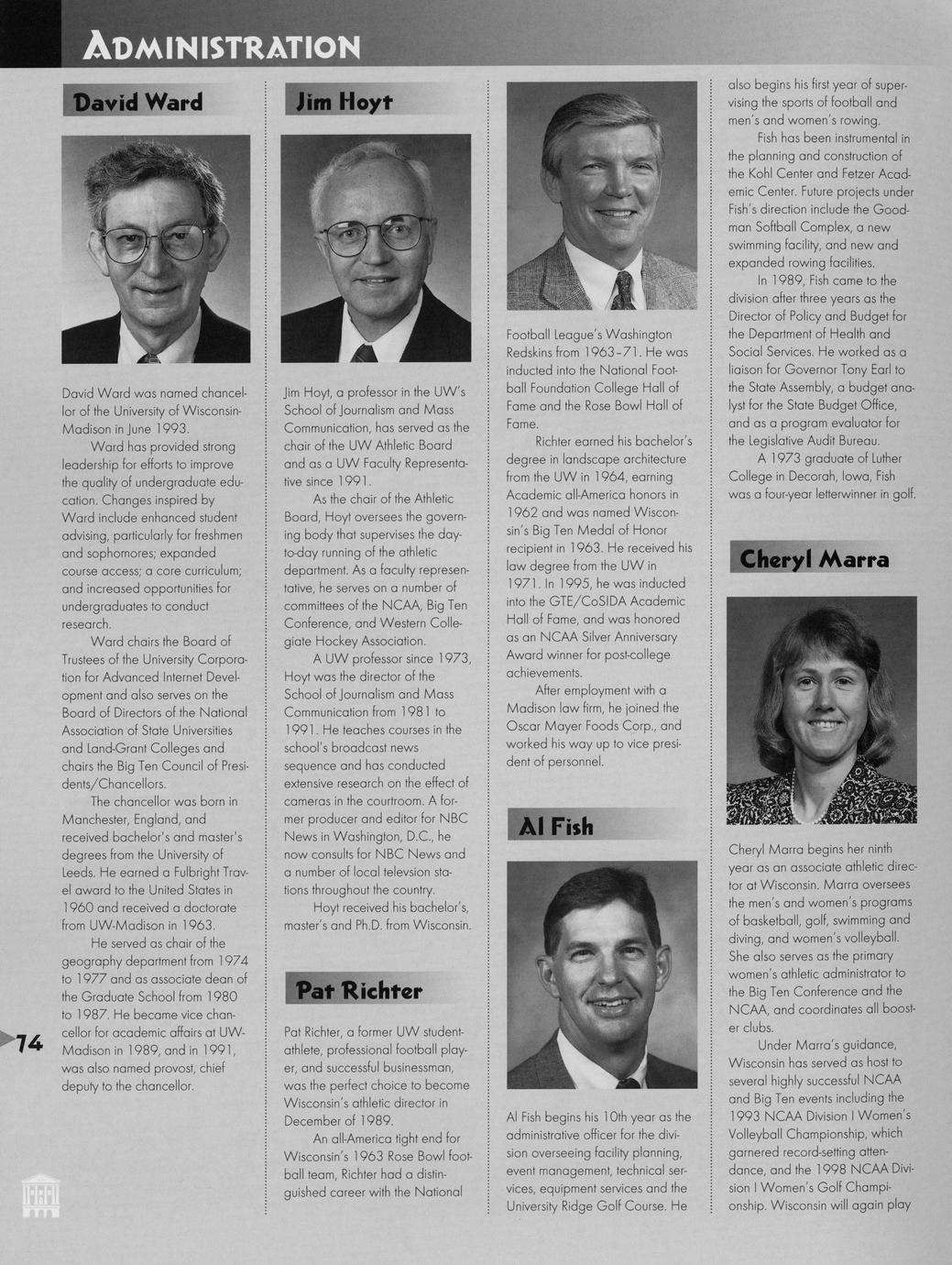 ADMINISTRATION

David Ward

David Ward was named chancellor of the University of Wisconsin-Madison in June 1993.

Ward has provided strong leadership for efforts to improve the quality of undergraduate education. Changes inspired by Ward include enhanced student advising, particularly for freshmen and sophomores; expanded course access; a core curriculum; and increased opportunities for undergraduates to conduct research.

Ward chairs the Board of Trustees of the University Corporation for Advanced Internet Development and also serves on the Board of Directors of the National Association of State Universities and Land-Grant Colleges and chairs the Big Ten Council of Presidents/Chancellors.

The chancellor was born in Manchester, England, and received bachelor's and master's degrees from the University of Leeds. He earned a Fulbright Travel award to the United States in 1960 and received a doctorate from UW-Madison in 1963.

He served as chair of the geography department from 1974 to 1977 and as associate dean of the Graduate School from 1980 to 1987. He became vice chancellor for academic affairs at UW-Madison in 1989, and in 1991, was also named provost, chief deputy to the chancellor.

74

Jim Hoyt

Jim Hoyt, a professor in the UW's School of Journalism and Mass Communication, has served as the chair of the UW Athletic Board and as a UW Faculty Representative since 1991.

As the chair of the Athletic Board, Hoyt oversees the governing body that supervises the day-to-day running of the athletic department. As a faculty representative, he serves on a number of committees of the NCAA, Big Ten Conference, and Western Collegiate Hockey Association.

A UW professor since 1973, Hoyt was the director of the School of Journalism and Mass Communication from 1981 to 1991. He teaches courses in the school's broadcast news sequence and has conducted extensive research on the effect of cameras in the courtroom. A former producer and editor for NBC News in Washington, D.C., he now consults for NBC News and a number of local televsion stations throughout the country.

Hoyt received his bachelor's, master's and Ph.D. from Wisconsin.

Pat Richter

Pat Richter, a former UW student-athlete, professional football player, and successful businessman, was the perfect choice to become Wisconsin's athletic director in December of 1989.

An all-America tight end for Wisconsin's 1963 Rose Bowl football team, Richter had a distinguished career with the National Football League's Washington Redskins from 1963-71. He was inducted into the National Football Foundation College Hall of Fame and the Rose Bowl Hall of Fame.

Richter earned his bachelor's degree in landscape architecture from the UW in 1964, earning Academic all-America honors in 1962 and was named Wisconsin's Big Ten Medal of Honor recipient in 1963. He received his law degree from the UW in 1971. In 1995, he was inducted into the GTE/CoSIDA Academic Hall of Fame, and was honored as an NCAA Silver Anniversary Award winner for post-college achievements.

After employment with a Madison law firm, he joined the Oscar Mayer Foods Corp., and worked his way up to vice president of personnel.

Al Fish

Al Fish begins his 10th year as the administrative officer for the division overseeing facility planning, event management, technical services, equipment services and the University Ridge Golf Course. He also begins his first year of supervising the sports of football and men's and women's rowing.

Fish has been instrumental in the planning and construction of the Kohl Center and Fetzer Academic Center. Future projects under Fish's direction include the Goodman Softball Complex, a new swimming facility, and new and expanded rowing facilities.

In 1989, Fish came to the division after three years as the Director of Policy and Budget for the Department of Health and Social Services. He worked as a liaison for Governor Tony Earl to the State Assembly, a budget analyst for the State Budget Office, and as a program evaluator for the Legislative Audit Bureau.

A 1973 graduate of Luther College in Decorah, Iowa, Fish was a four-year letterwinner in golf.

Cheryl Marra

Cheryl Marra begins her ninth year as an associate athletic director at Wisconsin. Marra oversees the men's and women's programs of basketball, golf, swimming and diving, and women's volleyball. She also serves as the primary women's athletic administrator to the Big Ten Conference and the NCAA, and coordinates all booster clubs.

Under Marra's guidance, Wisconsin has served as host to several highly successful NCAA and Big Ten events including the 1993 NCAA Division I Women's Volleyball Championship, which garnered record-setting attendance, and the 1998 NCAA Division I Women's Golf Championship. Wisconsin will again play